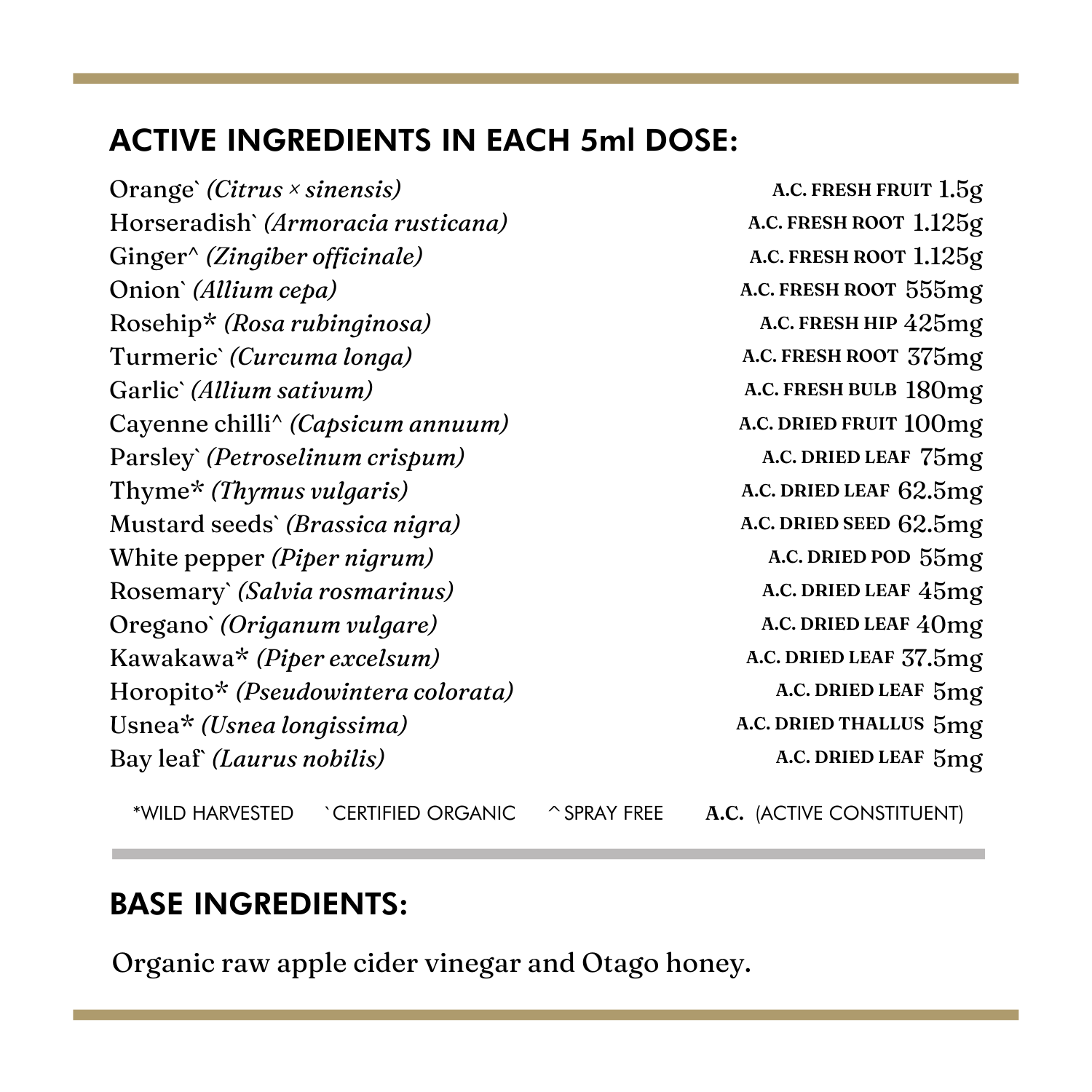 ACTIVE INGREDIENTS IN EACH 5ml DOSE:

Orange` (Citrus × sinensis) A.C. FRESH FRUIT 1.5g
Horseradish` (Armoracia rusticana) A.C. FRESH ROOT 1.125g
Ginger^ (Zingiber officinale) A.C. FRESH ROOT 1.125g
Onion` (Allium cepa) A.C. FRESH ROOT 555mg
Rosehip* (Rosa rubinginosa) A.C. FRESH HIP 425mg
Turmeric` (Curcuma longa) A.C. FRESH ROOT 375mg
Garlic` (Allium sativum) A.C. FRESH BULB 180mg
Cayenne chilli^ (Capsicum annuum) A.C. DRIED FRUIT 100mg
Parsley` (Petroselinum crispum) A.C. DRIED LEAF 75mg
Thyme* (Thymus vulgaris) A.C. DRIED LEAF 62.5mg
Mustard seeds` (Brassica nigra) A.C. DRIED SEED 62.5mg
White pepper (Piper nigrum) A.C. DRIED POD 55mg
Rosemary` (Salvia rosmarinus) A.C. DRIED LEAF 45mg
Oregano` (Origanum vulgare) A.C. DRIED LEAF 40mg
Kawakawa* (Piper excelsum) A.C. DRIED LEAF 37.5mg
Horopito* (Pseudowintera colorata) A.C. DRIED LEAF 5mg
Usnea* (Usnea longissima) A.C. DRIED THALLUS 5mg
Bay leaf` (Laurus nobilis) A.C. DRIED LEAF 5mg

*WILD HARVESTED `CERTIFIED ORGANIC ^SPRAY FREE A.C. (ACTIVE CONSTITUENT)

BASE INGREDIENTS:

Organic raw apple cider vinegar and Otago honey.